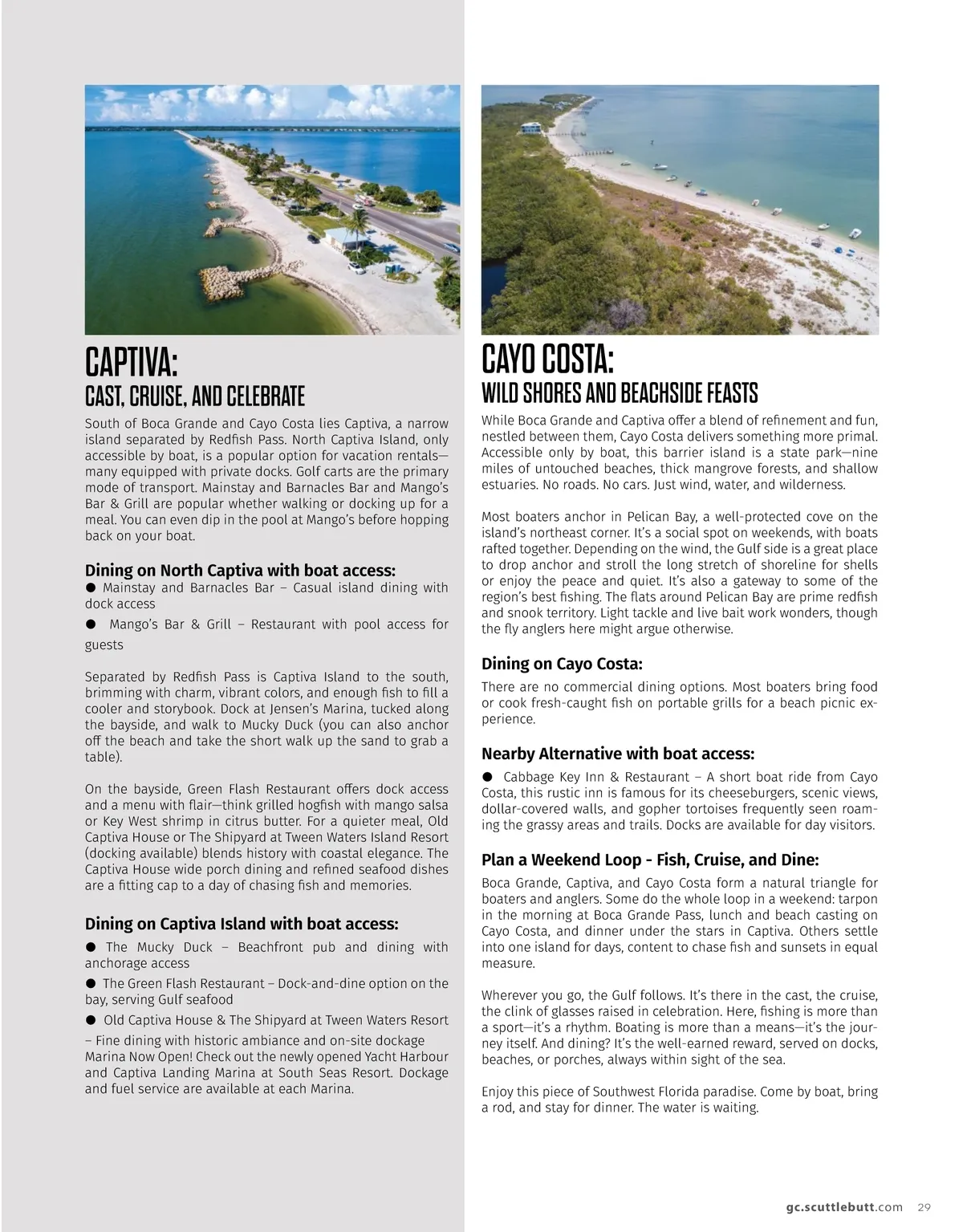 CAPTIVA:
CAST, CRUISE, AND CELEBRATE

South of Boca Grande and Cayo Costa lies Captiva, a narrow island separated by Redfish Pass. North Captiva Island, only accessible by boat, is a popular option for vacation rentals—many equipped with private docks. Golf carts are the primary mode of transport. Mainstay and Barnacles Bar and Mango's Bar & Grill are popular whether walking or docking up for a meal. You can even dip in the pool at Mango's before hopping back on your boat.

Dining on North Captiva with boat access:
● Mainstay and Barnacles Bar – Casual island dining with dock access
● Mango's Bar & Grill – Restaurant with pool access for guests

Separated by Redfish Pass is Captiva Island to the south, brimming with charm, vibrant colors, and enough fish to fill a cooler and storybook. Dock at Jensen's Marina, tucked along the bayside, and walk to Mucky Duck (you can also anchor off the beach and take the short walk up the sand to grab a table).

On the bayside, Green Flash Restaurant offers dock access and a menu with flair—think grilled hogfish with mango salsa or Key West shrimp in citrus butter. For a quieter meal, Old Captiva House or The Shipyard at Tween Waters Island Resort (docking available) blends history with coastal elegance. The Captiva House wide porch dining and refined seafood dishes are a fitting cap to a day of chasing fish and memories.

Dining on Captiva Island with boat access:
● The Mucky Duck – Beachfront pub and dining with anchorage access
● The Green Flash Restaurant – Dock-and-dine option on the bay, serving Gulf seafood
● Old Captiva House & The Shipyard at Tween Waters Resort – Fine dining with historic ambiance and on-site dockage Marina Now Open! Check out the newly opened Yacht Harbour and Captiva Landing Marina at South Seas Resort. Dockage and fuel service are available at each Marina.

CAYO COSTA:
WILD SHORES AND BEACHSIDE FEASTS

While Boca Grande and Captiva offer a blend of refinement and fun, nestled between them, Cayo Costa delivers something more primal. Accessible only by boat, this barrier island is a state park—nine miles of untouched beaches, thick mangrove forests, and shallow estuaries. No roads. No cars. Just wind, water, and wilderness.

Most boaters anchor in Pelican Bay, a well-protected cove on the island's northeast corner. It's a social spot on weekends, with boats rafted together. Depending on the wind, the Gulf side is a great place to drop anchor and stroll the long stretch of shoreline for shells or enjoy the peace and quiet. It's also a gateway to some of the region's best fishing. The flats around Pelican Bay are prime redfish and snook territory. Light tackle and live bait work wonders, though the fly anglers here might argue otherwise.

Dining on Cayo Costa:
There are no commercial dining options. Most boaters bring food or cook fresh-caught fish on portable grills for a beach picnic experience.

Nearby Alternative with boat access:
● Cabbage Key Inn & Restaurant – A short boat ride from Cayo Costa, this rustic inn is famous for its cheeseburgers, scenic views, dollar-covered walls, and gopher tortoises frequently seen roaming the grassy areas and trails. Docks are available for day visitors.

Plan a Weekend Loop - Fish, Cruise, and Dine:
Boca Grande, Captiva, and Cayo Costa form a natural triangle for boaters and anglers. Some do the whole loop in a weekend: tarpon in the morning at Boca Grande Pass, lunch and beach casting on Cayo Costa, and dinner under the stars in Captiva. Others settle into one island for days, content to chase fish and sunsets in equal measure.

Wherever you go, the Gulf follows. It's there in the cast, the cruise, the clink of glasses raised in celebration. Here, fishing is more than a sport—it's a rhythm. Boating is more than a means—it's the journey itself. And dining? It's the well-earned reward, served on docks, beaches, or porches, always within sight of the sea.

Enjoy this piece of Southwest Florida paradise. Come by boat, bring a rod, and stay for dinner. The water is waiting.

gc.scuttlebutt.com 29